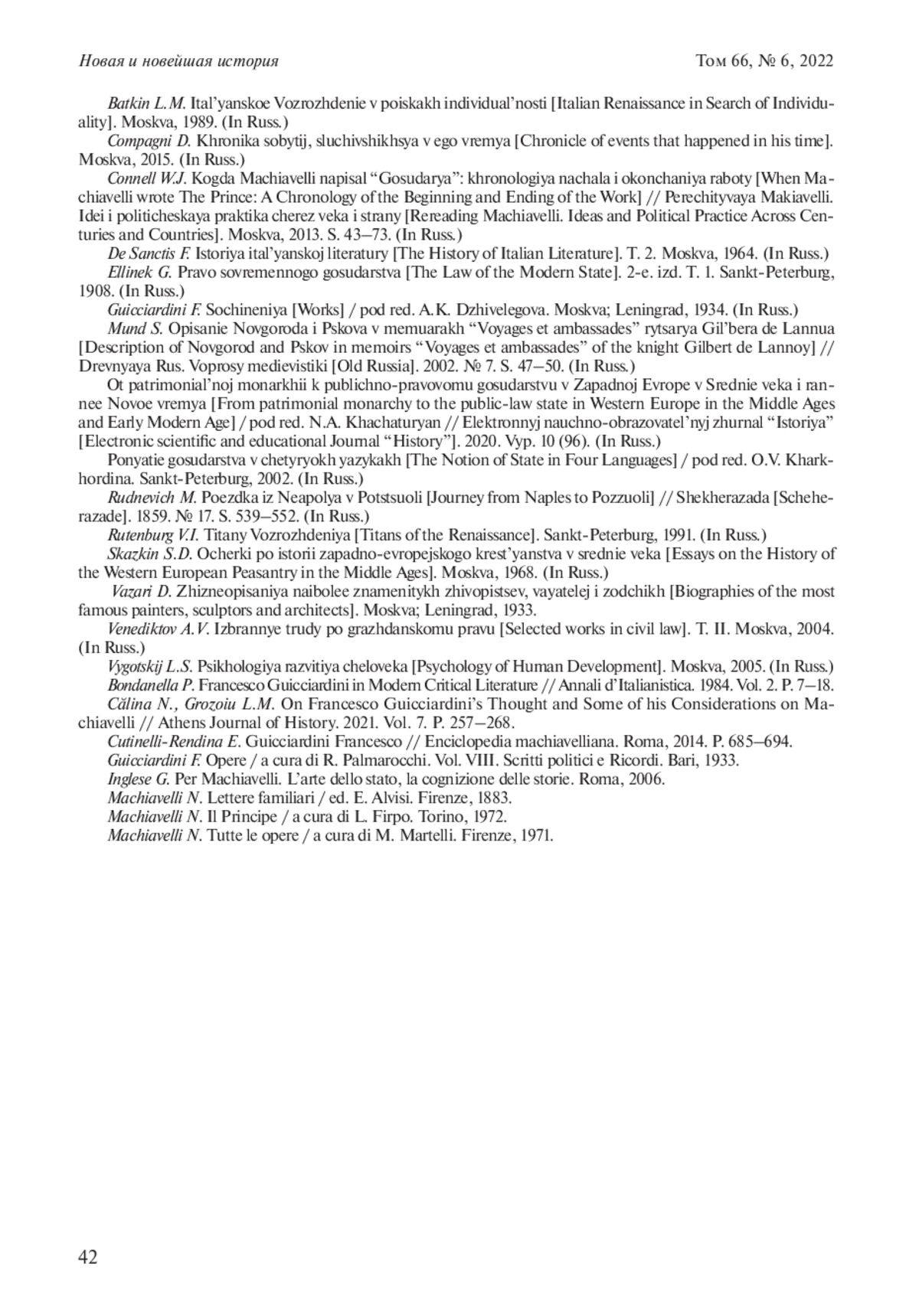 Новая и новейшая история Том 66, № 6, 2022

Batkin L.M. Ital'yanskoe Vozrozhdenie v poiskakh individual'nosti [Italian Renaissance in Search of Individuality]. Moskva, 1989. (In Russ.)

Compagni D. Khronika sobytij, sluchivshikhsya v ego vremya [Chronicle of events that happened in his time]. Moskva, 2015. (In Russ.)

Connell W.J. Kogda Machiavelli napisal "Gosudarya": khronologiya nachala i okonchaniya raboty [When Machiavelli wrote The Prince: A Chronology of the Beginning and Ending of the Work] // Perechityvaya Makiavelli. Idei i politicheskaya praktika cherez veka i strany [Rereading Machiavelli. Ideas and Political Practice Across Centuries and Countries]. Moskva, 2013. S. 43–73. (In Russ.)

De Sanctis F. Istoriya ital'yanskoj literatury [The History of Italian Literature]. T. 2. Moskva, 1964. (In Russ.)

Ellinek G. Pravo sovremennogo gosudarstva [The Law of the Modern State]. 2-e. izd. T. 1. Sankt-Peterburg, 1908. (In Russ.)

Guicciardini F. Sochineniya [Works] / pod red. A.K. Dzhivelegova. Moskva; Leningrad, 1934. (In Russ.)

Mund S. Opisanie Novgoroda i Pskova v memuarakh "Voyages et ambassades" rytsarya Gil'bera de Lannua [Description of Novgorod and Pskov in memoirs "Voyages et ambassades" of the knight Gilbert de Lannoy] // Drevnyaya Rus. Voprosy medievistiki [Old Russia]. 2002. № 7. S. 47–50. (In Russ.)

Ot patrimonial'noj monarkhii k publichno-pravovomu gosudarstvu v Zapadnoj Evrope v Srednie veka i rannee Novoe vremya [From patrimonial monarchy to the public-law state in Western Europe in the Middle Ages and Early Modern Age] / pod red. N.A. Khachaturyan // Elektronnyj nauchno-obrazovatel'nyj zhurnal "Istoriya" [Electronic scientific and educational Journal "History"]. 2020. Vyp. 10 (96). (In Russ.)

Ponyatie gosudarstva v chetyryokh yazykakh [The Notion of State in Four Languages] / pod red. O.V. Kharkhordina. Sankt-Peterburg, 2002. (In Russ.)

Rudnevich M. Poezdka iz Neapolya v Potstsuoli [Journey from Naples to Pozzuoli] // Shekherazada [Scheherazade]. 1859. № 17. S. 539–552. (In Russ.)

Rutenburg V.I. Titany Vozrozhdeniya [Titans of the Renaissance]. Sankt-Peterburg, 1991. (In Russ.)

Skazkin S.D. Ocherki po istorii zapadno-evropejskogo krest'yanstva v srednie veka [Essays on the History of the Western European Peasantry in the Middle Ages]. Moskva, 1968. (In Russ.)

Vazari D. Zhizneopisaniya naibolee znamenitykh zhivopistsev, vayatelej i zodchikh [Biographies of the most famous painters, sculptors and architects]. Moskva; Leningrad, 1933.

Venediktov A.V. Izbrannye trudy po grazhdanskomu pravu [Selected works in civil law]. T. II. Moskva, 2004. (In Russ.)

Vygotskij L.S. Psikhologiya razvitiya cheloveka [Psychology of Human Development]. Moskva, 2005. (In Russ.)

Bondanella P. Francesco Guicciardini in Modern Critical Literature // Annali d'Italianistica. 1984. Vol. 2. P. 7–18.

Călina N., Grozoiu L.M. On Francesco Guicciardini's Thought and Some of his Considerations on Machiavelli // Athens Journal of History. 2021. Vol. 7. P. 257–268.

Cutinelli-Rendina E. Guicciardini Francesco // Enciclopedia machiavelliana. Roma, 2014. P. 685–694.

Guicciardini F. Opere / a cura di R. Palmarocchi. Vol. VIII. Scritti politici e Ricordi. Bari, 1933.

Inglese G. Per Machiavelli. L'arte dello stato, la cognizione delle storie. Roma, 2006.

Machiavelli N. Lettere familiari / ed. E. Alvisi. Firenze, 1883.

Machiavelli N. Il Principe / a cura di L. Firpo. Torino, 1972.

Machiavelli N. Tutte le opere / a cura di M. Martelli. Firenze, 1971.

42